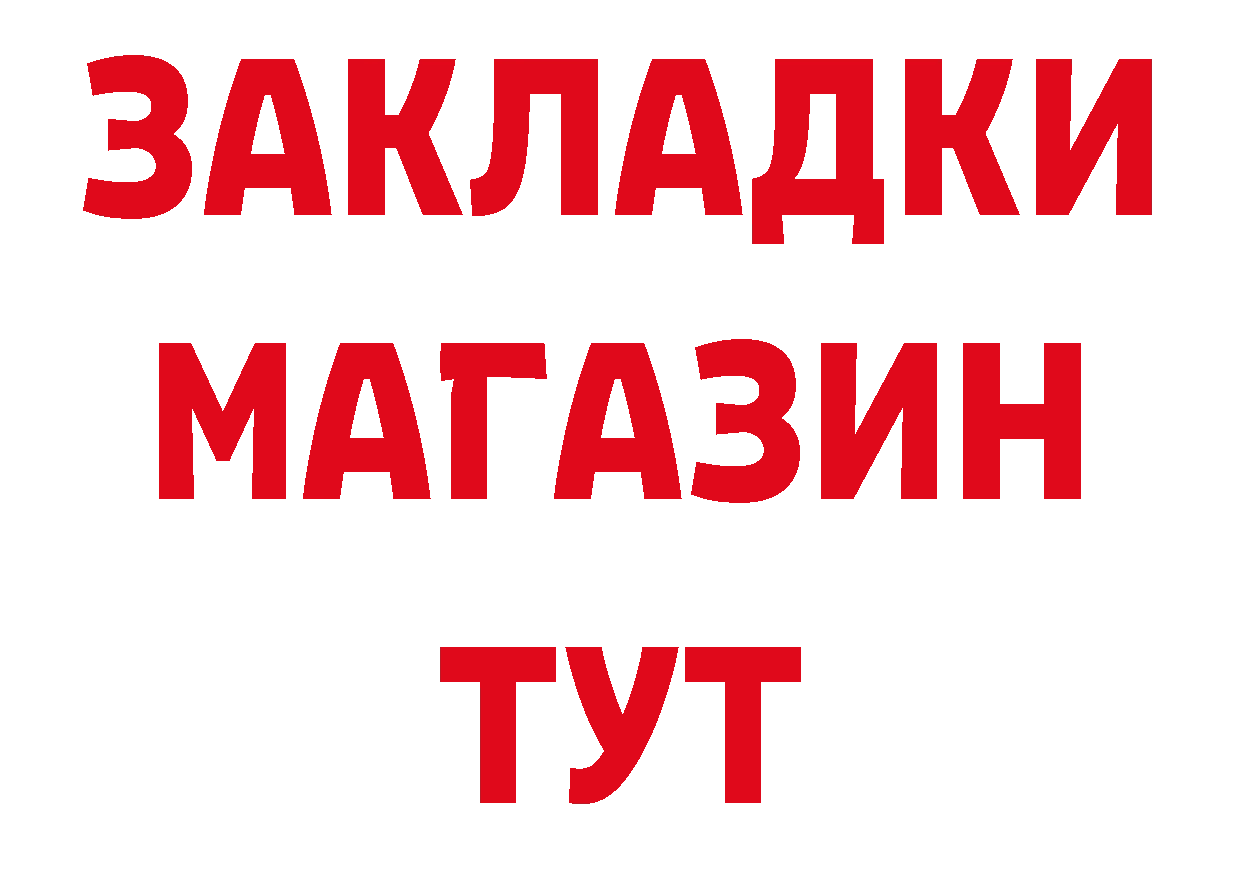 ЗАКЛАДКИ
МАГАЗИН
ТУТ